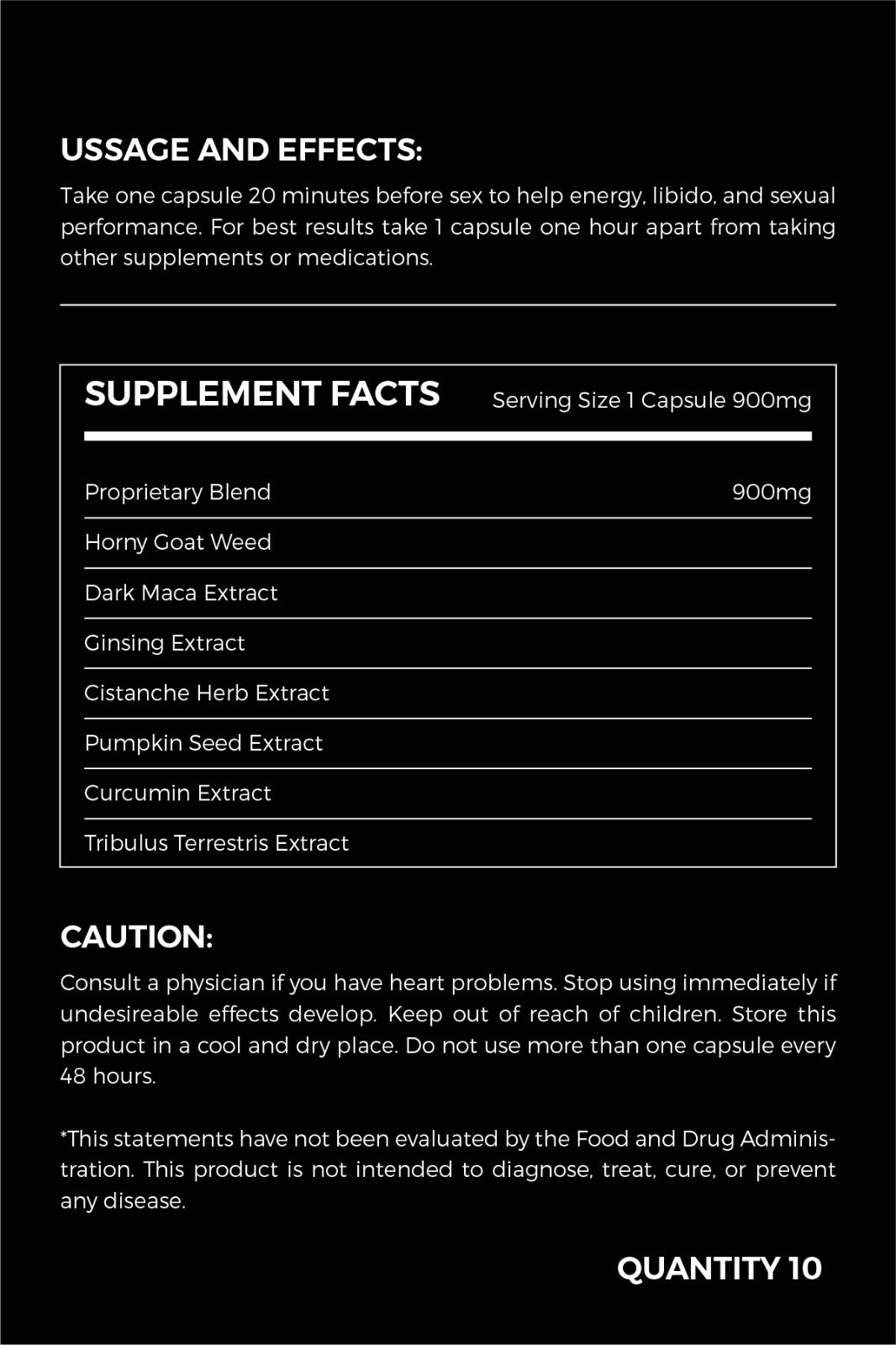 USSAGE AND EFFECTS:

Take one capsule 20 minutes before sex to help energy, libido, and sexual performance. For best results take 1 capsule one hour apart from taking other supplements or medications.

SUPPLEMENT FACTS Serving Size 1 Capsule 900mg

| Proprietary Blend | 900mg |
|---|---|
| Horny Goat Weed | |
| Dark Maca Extract | |
| Ginsing Extract | |
| Cistanche Herb Extract | |
| Pumpkin Seed Extract | |
| Curcumin Extract | |
| Tribulus Terrestris Extract | |

CAUTION:

Consult a physician if you have heart problems. Stop using immediately if undesireable effects develop. Keep out of reach of children. Store this product in a cool and dry place. Do not use more than one capsule every 48 hours.

*This statements have not been evaluated by the Food and Drug Administration. This product is not intended to diagnose, treat, cure, or prevent any disease.

QUANTITY 10